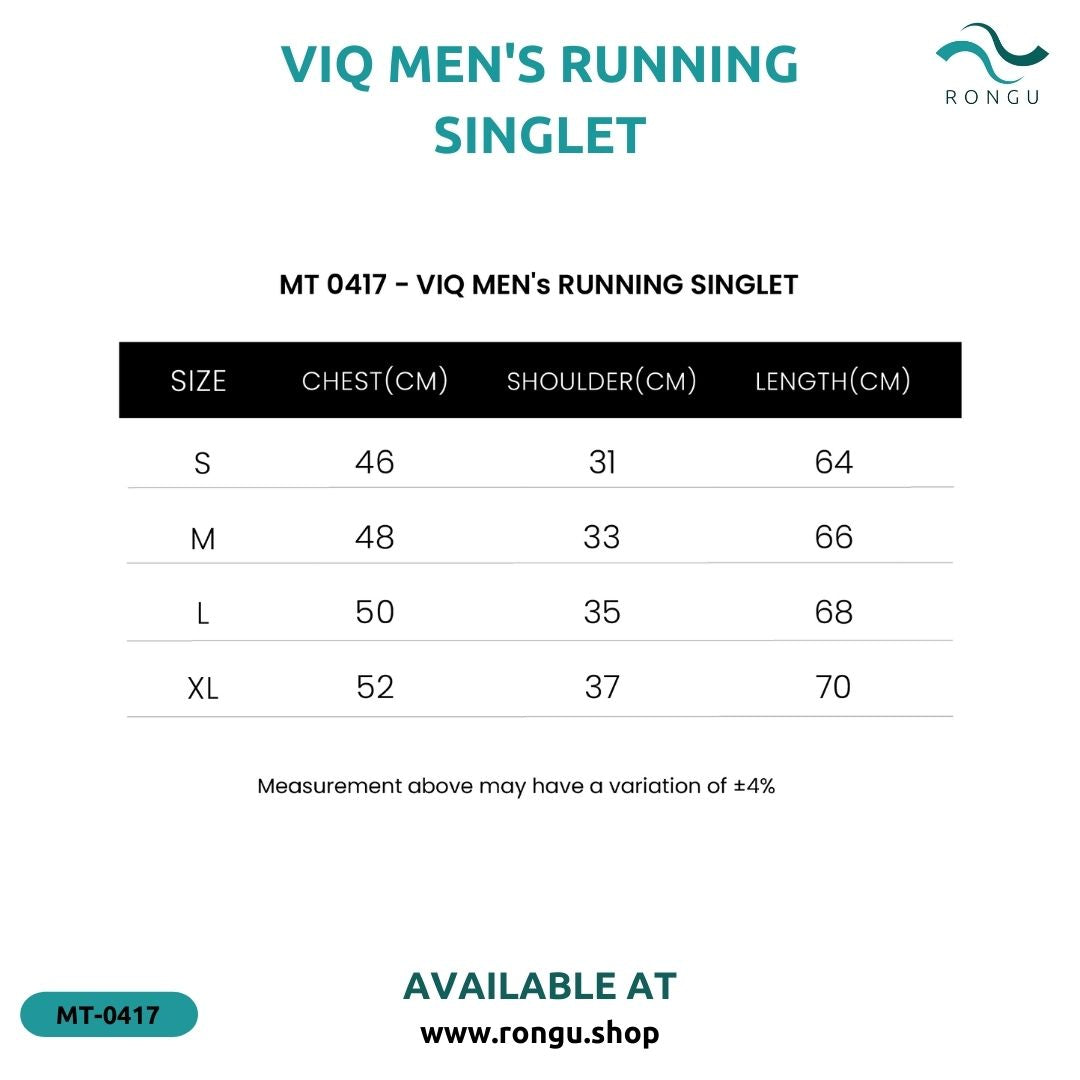 VIQ MEN'S RUNNING SINGLET

RONGU

MT 0417 - VIQ MEN's RUNNING SINGLET

| SIZE | CHEST(CM) | SHOULDER(CM) | LENGTH(CM) |
|---|---|---|---|
| S | 46 | 31 | 64 |
| M | 48 | 33 | 66 |
| L | 50 | 35 | 68 |
| XL | 52 | 37 | 70 |

Measurement above may have a variation of ±4%

MT-0417

AVAILABLE AT
www.rongu.shop